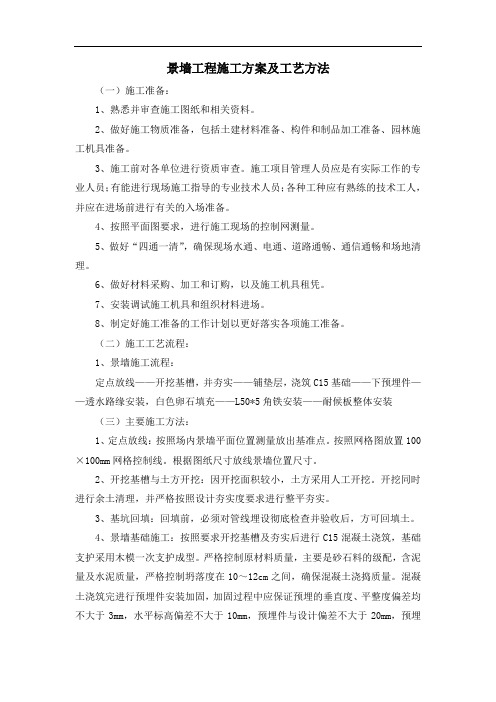 景墙工程施工方案及工艺方法

（一）施工准备：

1、熟悉并审查施工图纸和相关资料。

2、做好施工物质准备，包括土建材料准备、构件和制品加工准备、园林施工机具准备。

3、施工前对各单位进行资质审查。施工项目管理人员应是有实际工作的专业人员；有能进行现场施工指导的专业技术人员；各种工种应有熟练的技术工人，并应在进场前进行有关的入场准备。

4、按照平面图要求，进行施工现场的控制网测量。

5、做好“四通一清”，确保现场水通、电通、道路通畅、通信通畅和场地清理。

6、做好材料采购、加工和订购，以及施工机具租凭。

7、安装调试施工机具和组织材料进场。

8、制定好施工准备的工作计划以更好落实各项施工准备。

（二）施工工艺流程：

1、景墙施工流程：

定点放线——开挖基槽，并夯实——铺垫层，浇筑 C15 基础——下预埋件——透水路缘安装，白色卵石填充——L50*5 角铁安装——耐候板整体安装

（三）主要施工方法：

1、定点放线：按照场内景墙平面位置测量放出基准点。按照网格图放置 100×100mm 网格控制线。根据图纸尺寸放线景墙位置尺寸。

2、开挖基槽与土方开挖：因开挖面积较小，土方采用人工开挖，开挖同时进行余土清理，并严格按照设计夯实度要求进行整平夯实。

3、基坑回填：回填前，必须对管线埋设彻底检查并验收后，方可回填土。

4、景墙基础施工：按照要求开挖基槽及夯实后进行 C15 混凝土浇筑，基础支护采用木模一次支护成型。严格控制原材料质量，主要是砂石料的级配，含泥量及水泥质量，严格控制坍落度在 10～12cm 之间，确保混凝土浇捣质量。混凝土浇筑完进行预埋件安装加固，加固过程中应保证预埋的垂直度、平整度偏差均不大于 3mm，水平标高偏差不大于 10mm，预埋件与设计偏差不大于 20mm，预埋